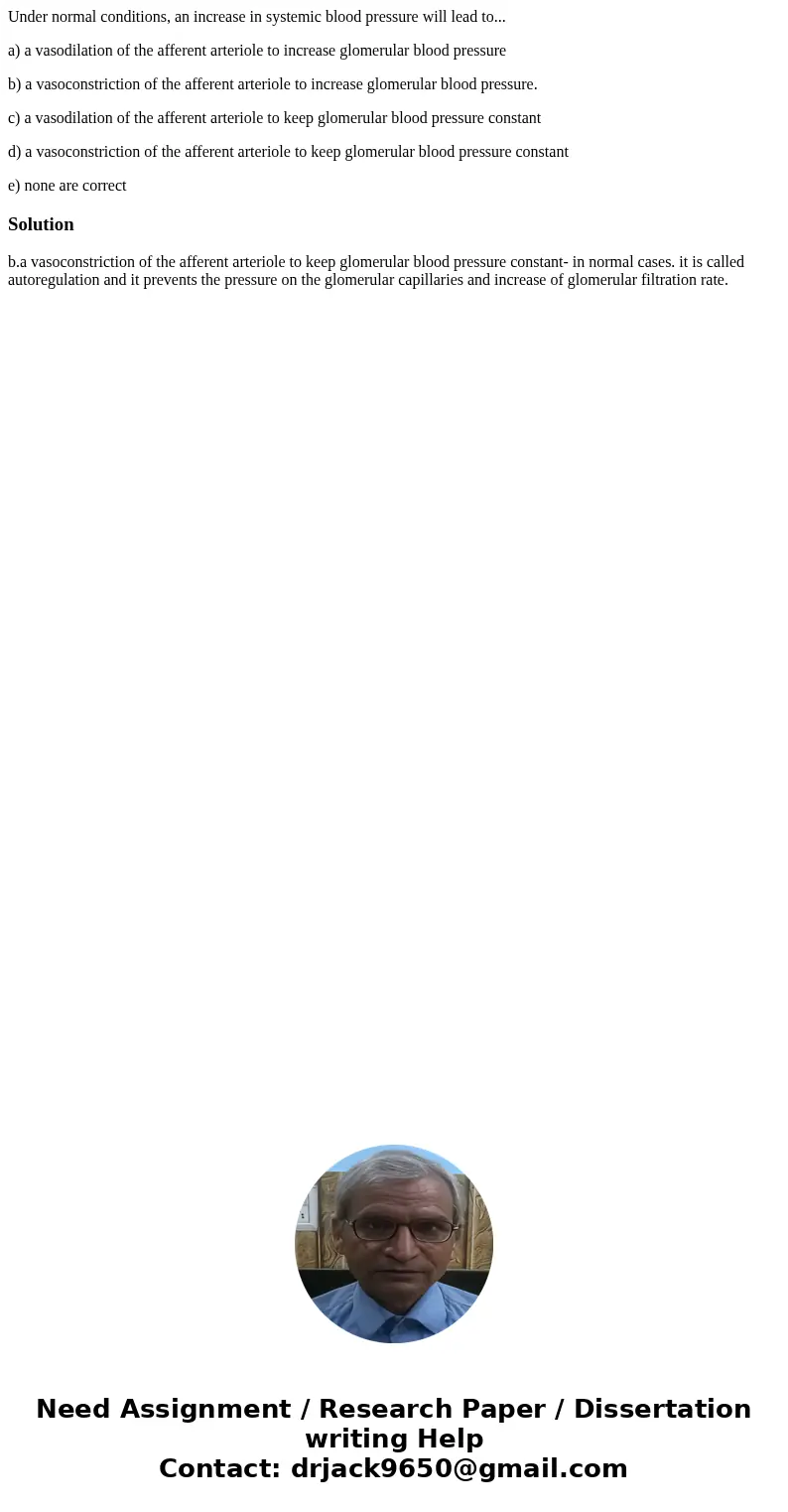 Under normal conditions, an increase in systemic blood pressure will lead to...

a) a vasodilation of the afferent arteriole to increase glomerular blood pressure

b) a vasoconstriction of the afferent arteriole to increase glomerular blood pressure.

c) a vasodilation of the afferent arteriole to keep glomerular blood pressure constant

d) a vasoconstriction of the afferent arteriole to keep glomerular blood pressure constant

e) none are correct

Solution

b.a vasoconstriction of the afferent arteriole to keep glomerular blood pressure constant- in normal cases. it is called autoregulation and it prevents the pressure on the glomerular capillaries and increase of glomerular filtration rate.

Need Assignment / Research Paper / Dissertation writing Help
Contact: drjack9650@gmail.com